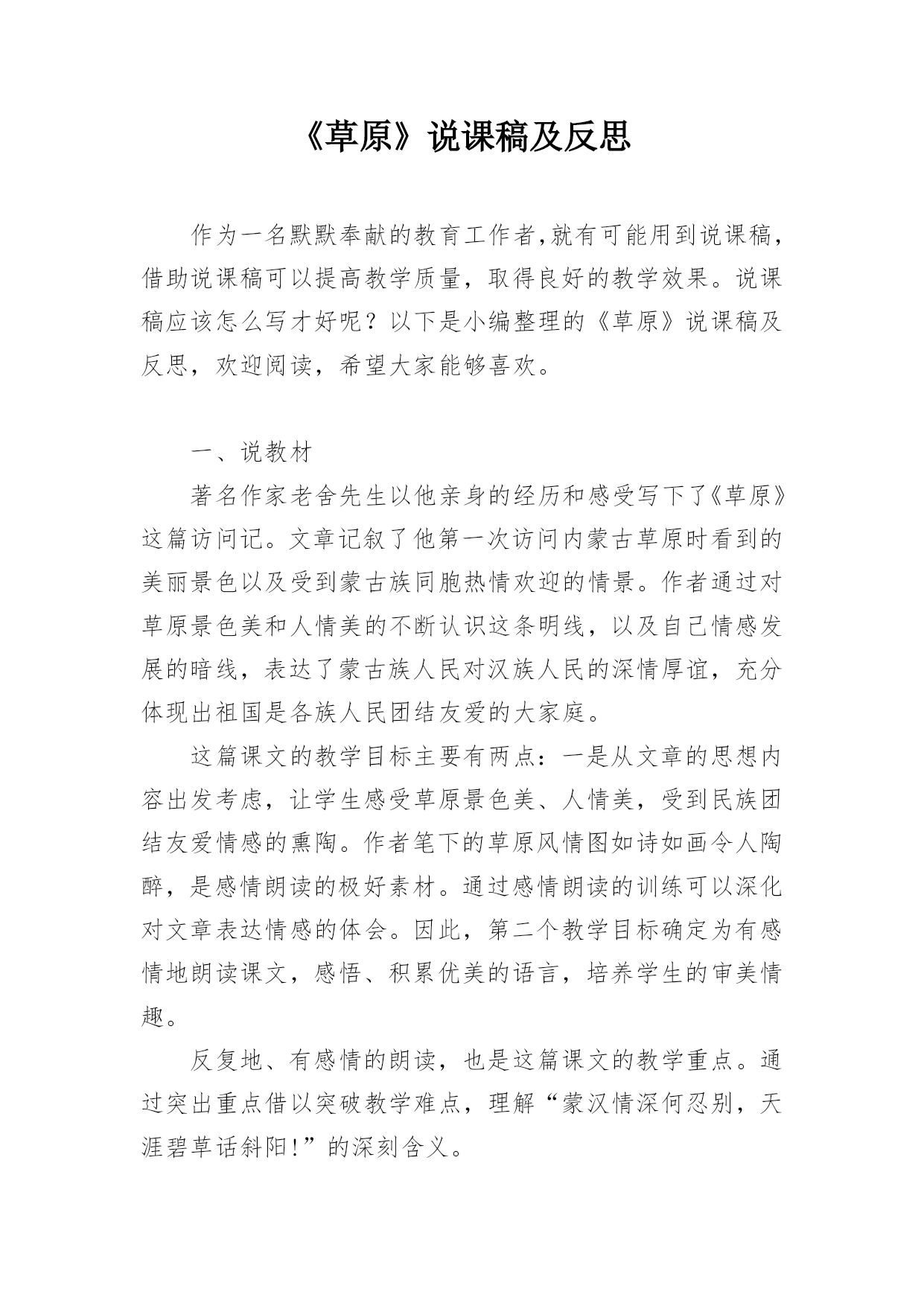 《草原》说课稿及反思

作为一名默默奉献的教育工作者,就有可能用到说课稿，借助说课稿可以提高教学质量，取得良好的教学效果。说课稿应该怎么写才好呢？以下是小编整理的《草原》说课稿及反思，欢迎阅读，希望大家能够喜欢。

一、说教材

著名作家老舍先生以他亲身的经历和感受写下了《草原》这篇访问记。文章记叙了他第一次访问内蒙古草原时看到的美丽景色以及受到蒙古族同胞热情欢迎的情景。作者通过对草原景色美和人情美的不断认识这条明线，以及自己情感发展的暗线，表达了蒙古族人民对汉族人民的深情厚谊，充分体现出祖国是各族人民团结友爱的大家庭。

这篇课文的教学目标主要有两点：一是从文章的思想内容出发考虑，让学生感受草原景色美、人情美，受到民族团结友爱情感的熏陶。作者笔下的草原风情图如诗如画令人陶醉，是感情朗读的极好素材。通过感情朗读的训练可以深化对文章表达情感的体会。因此，第二个教学目标确定为有感情地朗读课文，感悟、积累优美的语言，培养学生的审美情趣。

反复地、有感情的朗读，也是这篇课文的教学重点。通过突出重点借以突破教学难点，理解“蒙汉情深何忍别，天涯碧草话斜阳!”的深刻含义。